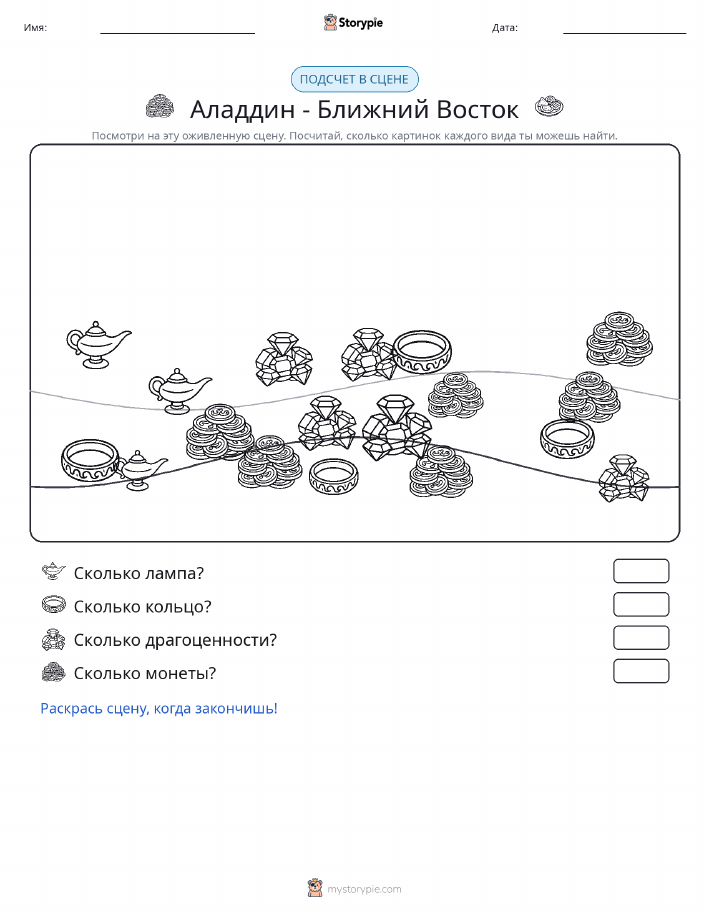 Имя:

Storypie

Дата:

ПОДСЧЕТ В СЦЕНЕ

Аладдин - Ближний Восток

Посмотри на эту оживленную сцену. Посчитай, сколько картинок каждого вида ты можешь найти.

Сколько лампа?

Сколько кольцо?

Сколько драгоценности?

Сколько монеты?

Раскрась сцену, когда закончишь!

mystorypie.com